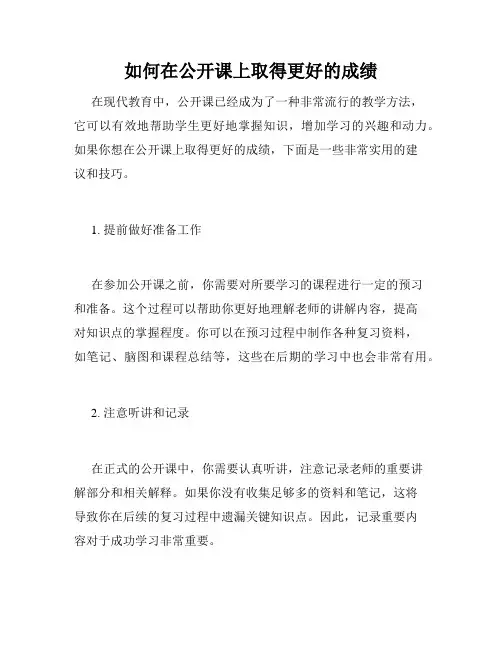 如何在公开课上取得更好的成绩

在现代教育中，公开课已经成为了一种非常流行的教学方法，它可以有效地帮助学生更好地掌握知识，增加学习的兴趣和动力。如果你想在公开课上取得更好的成绩，下面是一些非常实用的建议和技巧。

1. 提前做好准备工作

在参加公开课之前，你需要对所要学习的课程进行一定的预习和准备。这个过程可以帮助你更好地理解老师的讲解内容，提高对知识点的掌握程度。你可以在预习过程中制作各种复习资料，如笔记、脑图和课程总结等，这些在后期的学习中也会非常有用。

2. 注意听讲和记录

在正式的公开课中，你需要认真听讲，注意记录老师的重要讲解部分和相关解释。如果你没有收集足够多的资料和笔记，这将导致你在后续的复习过程中遗漏关键知识点。因此，记录重要内容对于成功学习非常重要。